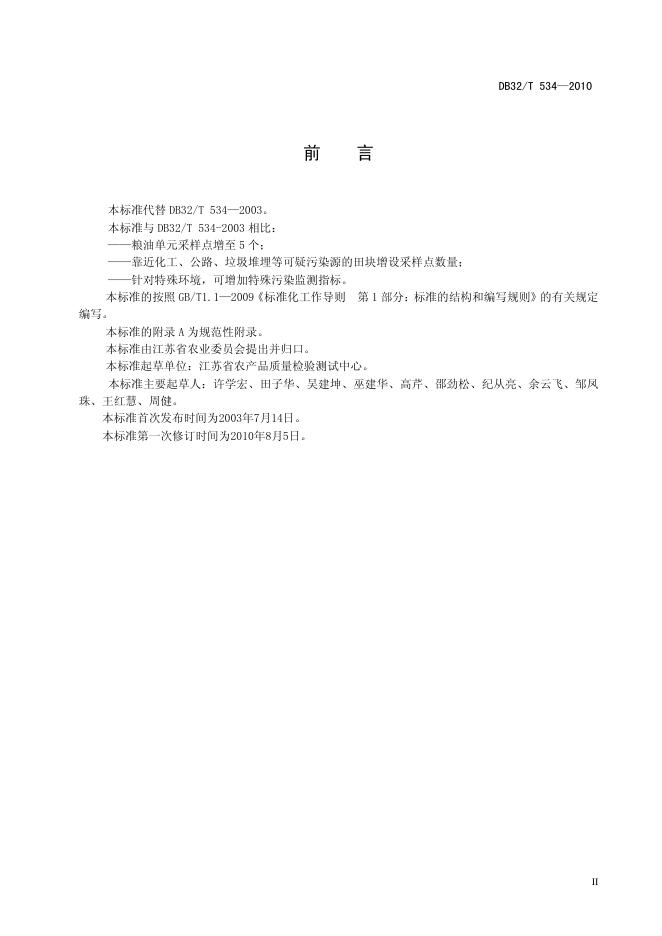 DB32/T 534—2010

前　言

本标准代替 DB32/T 534—2003。

本标准与 DB32/T 534-2003 相比：

——粮油单元采样点增至 5 个；

——靠近化工、公路、垃圾堆埋等可疑污染源的田块增设采样点数量；

——针对特殊环境，可增加特殊污染监测指标。

本标准的按照 GB/T1.1—2009《标准化工作导则　第 1 部分：标准的结构和编写规则》的有关规定编写。

本标准的附录 A 为规范性附录。

本标准由江苏省农业委员会提出并归口。

本标准起草单位：江苏省农产品质量检验测试中心。

本标准主要起草人：许学宏、田子华、吴建坤、巫建华、高芹、邵劲松、纪从亮、余云飞、邹凤珠、王红慧、周健。

本标准首次发布时间为2003年7月14日。

本标准第一次修订时间为2010年8月5日。

II